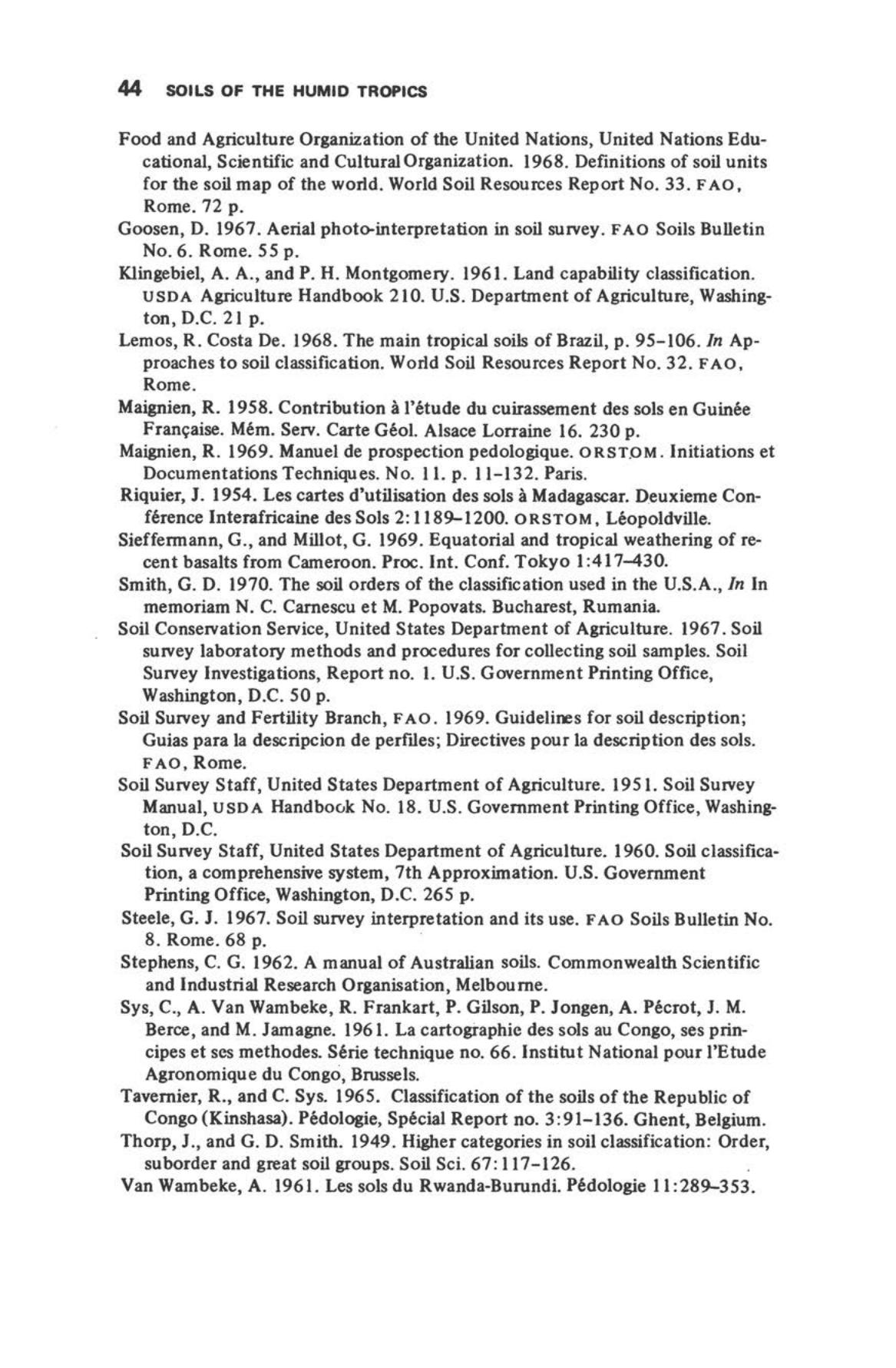 44 SOILS OF THE HUMID TROPICS

Food and Agriculture Organization of the United Nations, United Nations Educational, Scientific and Cultural Organization. 1968. Definitions of soil units for the soil map of the world. World Soil Resources Report No. 33. FAO, Rome. 72 p.

Goosen, D. 1967. Aerial photo-interpretation in soil survey. FAO Soils Bulletin No. 6. Rome. 55 p.

Klingebiel, A. A., and P. H. Montgomery. 1961. Land capability classification. USDA Agriculture Handbook 210. U.S. Department of Agriculture, Washington, D.C. 21 p.

Lemos, R. Costa De. 1968. The main tropical soils of Brazil, p. 95–106. In Approaches to soil classification. World Soil Resources Report No. 32. FAO, Rome.

Maignien, R. 1958. Contribution à l'étude du cuirassement des sols en Guinée Française. Mém. Serv. Carte Géol. Alsace Lorraine 16. 230 p.

Maignien, R. 1969. Manuel de prospection pedologique. ORSTOM. Initiations et Documentations Techniques. No. 11. p. 11–132. Paris.

Riquier, J. 1954. Les cartes d'utilisation des sols à Madagascar. Deuxieme Conférence Interafricaine des Sols 2:1189–1200. ORSTOM, Léopoldville.

Sieffermann, G., and Millot, G. 1969. Equatorial and tropical weathering of recent basalts from Cameroon. Proc. Int. Conf. Tokyo 1:417–430.

Smith, G. D. 1970. The soil orders of the classification used in the U.S.A., In In memoriam N. C. Carnescu et M. Popovats. Bucharest, Rumania.

Soil Conservation Service, United States Department of Agriculture. 1967. Soil survey laboratory methods and procedures for collecting soil samples. Soil Survey Investigations, Report no. 1. U.S. Government Printing Office, Washington, D.C. 50 p.

Soil Survey and Fertility Branch, FAO. 1969. Guidelines for soil description; Guias para la descripcion de perfiles; Directives pour la description des sols. FAO, Rome.

Soil Survey Staff, United States Department of Agriculture. 1951. Soil Survey Manual, USDA Handbook No. 18. U.S. Government Printing Office, Washington, D.C.

Soil Survey Staff, United States Department of Agriculture. 1960. Soil classification, a comprehensive system, 7th Approximation. U.S. Government Printing Office, Washington, D.C. 265 p.

Steele, G. J. 1967. Soil survey interpretation and its use. FAO Soils Bulletin No. 8. Rome. 68 p.

Stephens, C. G. 1962. A manual of Australian soils. Commonwealth Scientific and Industrial Research Organisation, Melbourne.

Sys, C., A. Van Wambeke, R. Frankart, P. Gilson, P. Jongen, A. Pécrot, J. M. Berce, and M. Jamagne. 1961. La cartographie des sols au Congo, ses principes et ses methodes. Série technique no. 66. Institut National pour l'Etude Agronomique du Congo, Brussels.

Tavernier, R., and C. Sys. 1965. Classification of the soils of the Republic of Congo (Kinshasa). Pédologie, Spécial Report no. 3:91–136. Ghent, Belgium.

Thorp, J., and G. D. Smith. 1949. Higher categories in soil classification: Order, suborder and great soil groups. Soil Sci. 67:117–126.

Van Wambeke, A. 1961. Les sols du Rwanda-Burundi. Pédologie 11:289–353.